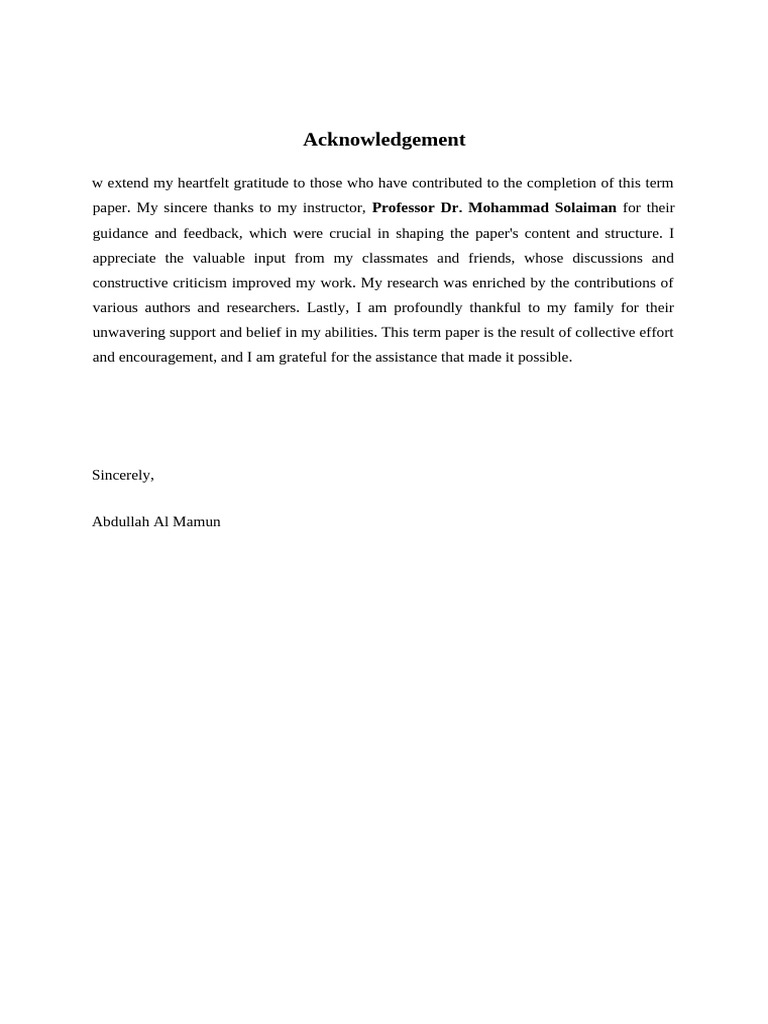 Acknowledgement

w extend my heartfelt gratitude to those who have contributed to the completion of this term paper. My sincere thanks to my instructor, Professor Dr. Mohammad Solaiman for their guidance and feedback, which were crucial in shaping the paper's content and structure. I appreciate the valuable input from my classmates and friends, whose discussions and constructive criticism improved my work. My research was enriched by the contributions of various authors and researchers. Lastly, I am profoundly thankful to my family for their unwavering support and belief in my abilities. This term paper is the result of collective effort and encouragement, and I am grateful for the assistance that made it possible.

Sincerely,

Abdullah Al Mamun